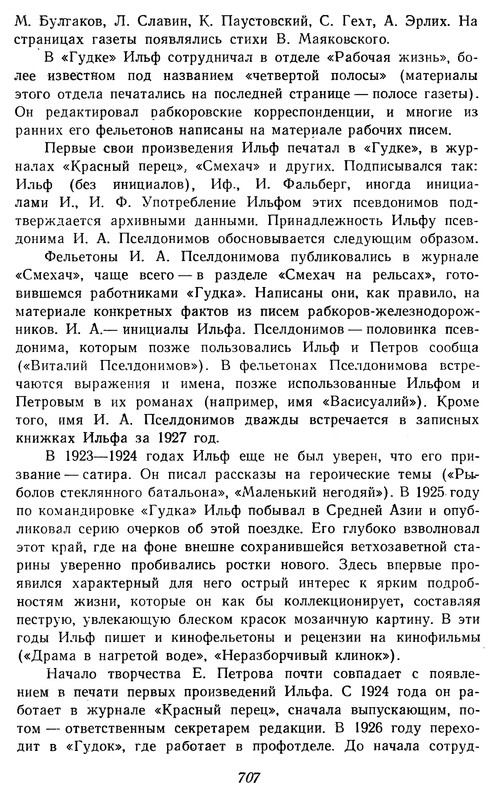 М. Булгаков, Л. Славин, К. Паустовский, С. Гехт, А. Эрлих. На страницах газеты появлялись стихи В. Маяковского.

В «Гудке» Ильф сотрудничал в отделе «Рабочая жизнь», более известном под названием «четвертой полосы» (материалы этого отдела печатались на последней странице — полосе газеты). Он редактировал рабкоровские корреспонденции, и многие из ранних его фельетонов написаны на материале рабочих писем.

Первые свои произведения Ильф печатал в «Гудке», в журналах «Красный перец», «Смехач» и других. Подписывался так: Ильф (без инициалов), Иф., И. Фальберг, иногда инициалами И., И. Ф. Употребление Ильфом этих псевдонимов подтверждается архивными данными. Принадлежность Ильфу псевдонима И. А. Пселдонимов обосновывается следующим образом.

Фельетоны И. А. Пселдонимова публиковались в журнале «Смехач», чаще всего — в разделе «Смехач на рельсах», готовившемся работниками «Гудка». Написаны они, как правило, на материале конкретных фактов из писем рабкоров-железнодорожников. И. А.— инициалы Ильфа. Пселдонимов — половинка псевдонима, которым позже пользовались Ильф и Петров сообща («Виталий Пселдонимов»). В фельетонах Пселдонимова встречаются выражения и имена, позже использованные Ильфом и Петровым в их романах (например, имя «Васисуалий»). Кроме того, имя И. А. Пселдонимов дважды встречается в записных книжках Ильфа за 1927 год.

В 1923—1924 годах Ильф еще не был уверен, что его призвание — сатира. Он писал рассказы на героические темы («Рыболов стеклянного батальона», «Маленький негодяй»). В 1925 году по командировке «Гудка» Ильф побывал в Средней Азии и опубликовал серию очерков об этой поездке. Его глубоко взволновал этот край, где на фоне внешне сохранившейся ветхозаветной старины уверенно пробивались ростки нового. Здесь впервые проявился характерный для него острый интерес к ярким подробностям жизни, которые он как бы коллекционирует, составляя пеструю, увлекающую блеском красок мозаичную картину. В эти годы Ильф пишет и кинофельетоны и рецензии на кинофильмы («Драма в нагретой воде», «Неразборчивый клинок»).

Начало творчества Е. Петрова почти совпадает с появлением в печати первых произведений Ильфа. С 1924 года он работает в журнале «Красный перец», сначала выпускающим, потом — ответственным секретарем редакции. В 1926 году переходит в «Гудок», где работает в профотделе. До начала сотруд-

707